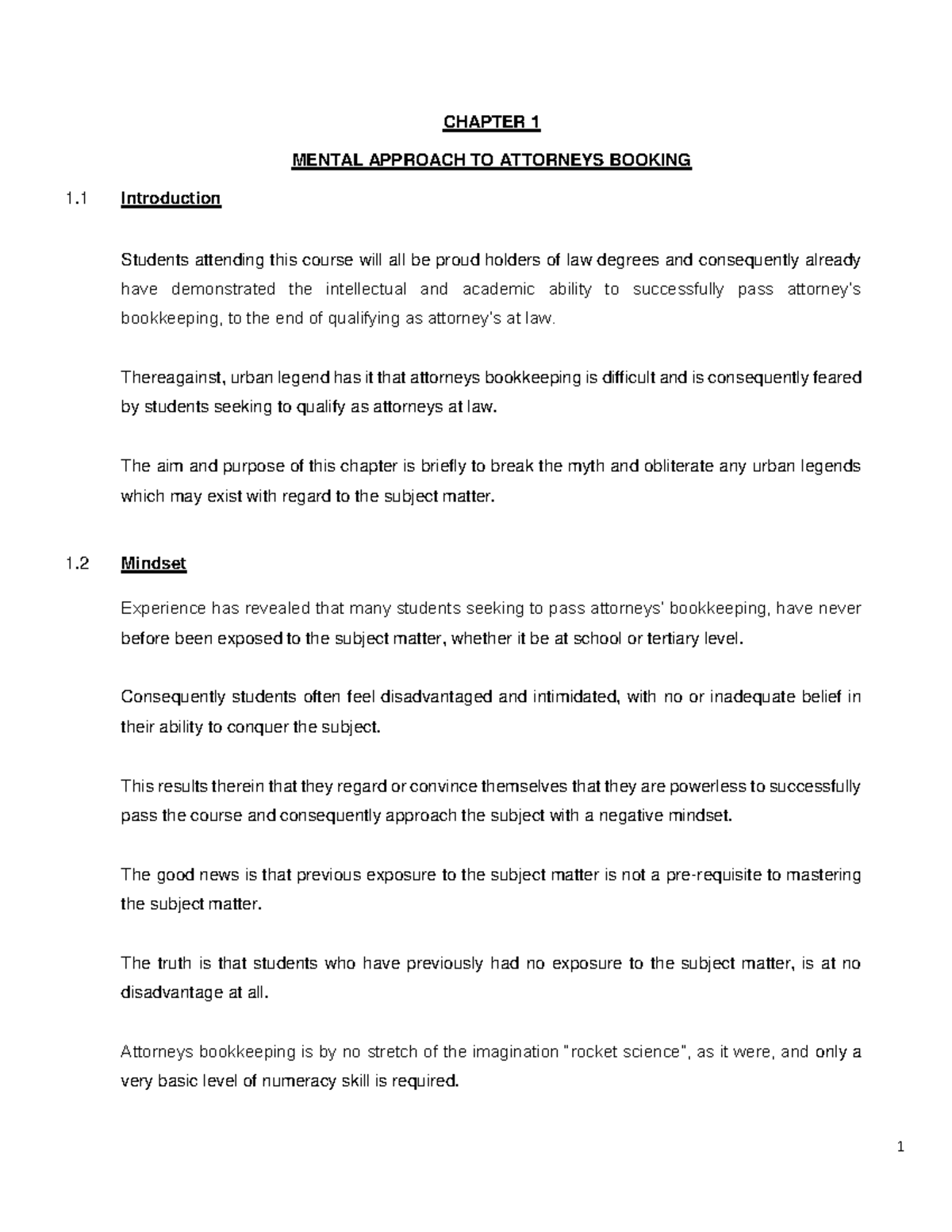 CHAPTER 1

MENTAL APPROACH TO ATTORNEYS BOOKING

1.1 Introduction

Students attending this course will all be proud holders of law degrees and consequently already have demonstrated the intellectual and academic ability to successfully pass attorney's bookkeeping, to the end of qualifying as attorney's at law.

Thereagainst, urban legend has it that attorneys bookkeeping is difficult and is consequently feared by students seeking to qualify as attorneys at law.

The aim and purpose of this chapter is briefly to break the myth and obliterate any urban legends which may exist with regard to the subject matter.

1.2 Mindset

Experience has revealed that many students seeking to pass attorneys' bookkeeping, have never before been exposed to the subject matter, whether it be at school or tertiary level.

Consequently students often feel disadvantaged and intimidated, with no or inadequate belief in their ability to conquer the subject.

This results therein that they regard or convince themselves that they are powerless to successfully pass the course and consequently approach the subject with a negative mindset.

The good news is that previous exposure to the subject matter is not a pre-requisite to mastering the subject matter.

The truth is that students who have previously had no exposure to the subject matter, is at no disadvantage at all.

Attorneys bookkeeping is by no stretch of the imagination "rocket science", as it were, and only a very basic level of numeracy skill is required.

1